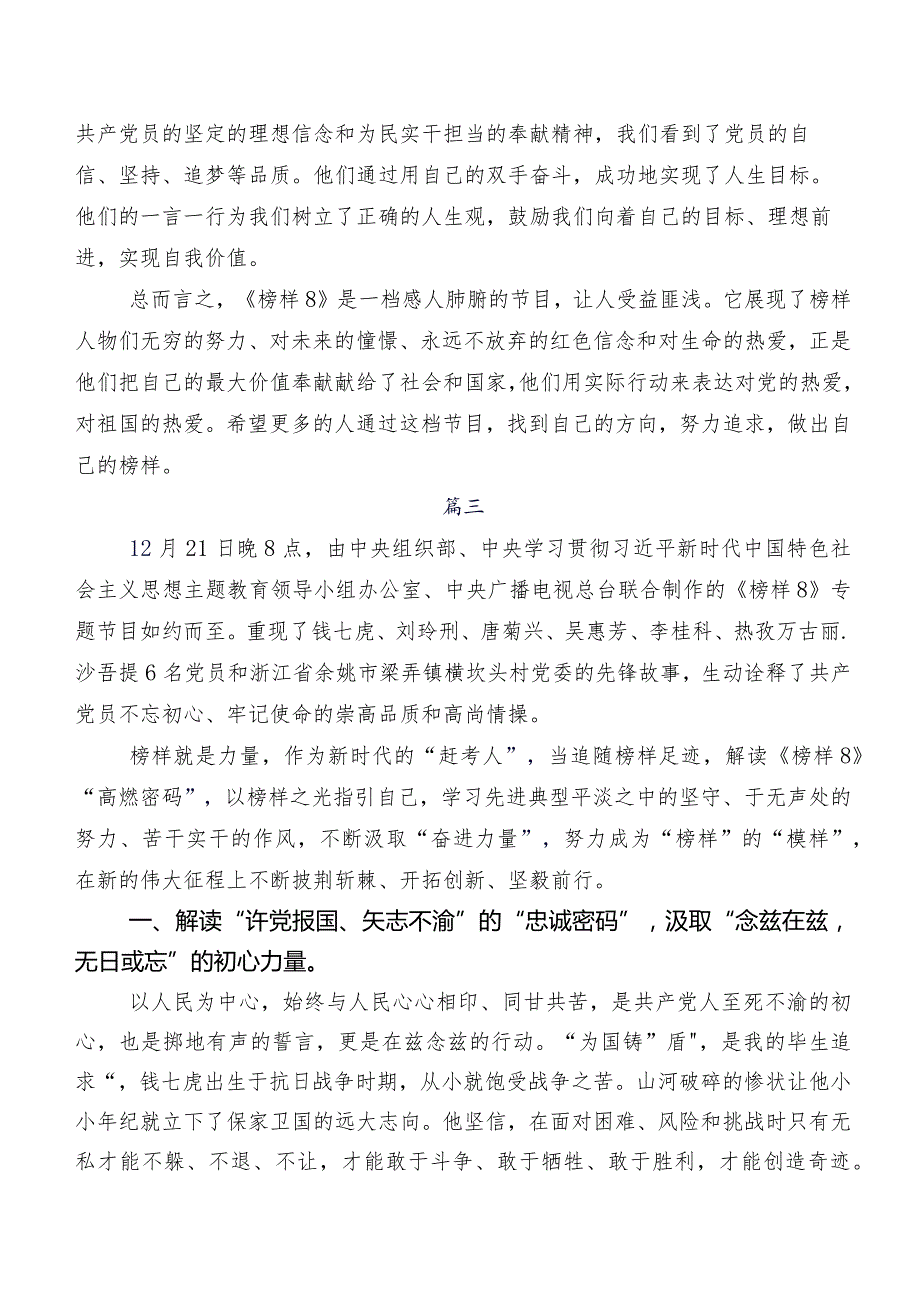 共产党员的坚定的理想信念和为民实干担当的奉献精神，我们看到了党员的自信、坚持、追梦等品质。他们通过用自己的双手奋斗，成功地实现了人生目标。他们的一言一行为我们树立了正确的人生观，鼓励我们向着自己的目标、理想前进，实现自我价值。

总而言之，《榜样8》是一档感人肺腑的节目，让人受益匪浅。它展现了榜样人物们无穷的努力、对未来的憧憬、永远不放弃的红色信念和对生命的热爱，正是他们把自己的最大价值奉献献给了社会和国家，他们用实际行动来表达对党的热爱，对祖国的热爱。希望更多的人通过这档节目，找到自己的方向，努力追求，做出自己的榜样。

篇三

12月21日晚8点，由中央组织部、中央学习贯彻习近平新时代中国特色社会主义思想主题教育领导小组办公室、中央广播电视总台联合制作的《榜样8》专题节目如约而至。重现了钱七虎、刘玲刑、唐菊兴、吴惠芳、李桂科、热孜万古丽.沙吾提6名党员和浙江省余姚市梁弄镇横坎头村党委的先锋故事，生动诠释了共产党员不忘初心、牢记使命的崇高品质和高尚情操。

榜样就是力量，作为新时代的“赶考人”，当追随榜样足迹，解读《榜样8》“高燃密码”，以榜样之光指引自己，学习先进典型平淡之中的坚守、于无声处的努力、苦干实干的作风，不断汲取“奋进力量”，努力成为“榜样”的“模样”，在新的伟大征程上不断披荆斩棘、开拓创新、坚毅前行。

一、解读“许党报国、矢志不渝”的“忠诚密码”，汲取“念兹在兹，无日或忘”的初心力量。

以人民为中心，始终与人民心心相印、同甘共苦，是共产党人至死不渝的初心，也是掷地有声的誓言，更是在兹念兹的行动。“为国铸”盾"，是我的毕生追求“，钱七虎出生于抗日战争时期，从小就饱受战争之苦。山河破碎的惨状让他小小年纪就立下了保家卫国的远大志向。他坚信，在面对困难、风险和挑战时只有无私才能不躲、不退、不让，才能敢于斗争、敢于牺牲、敢于胜利，才能创造奇迹。